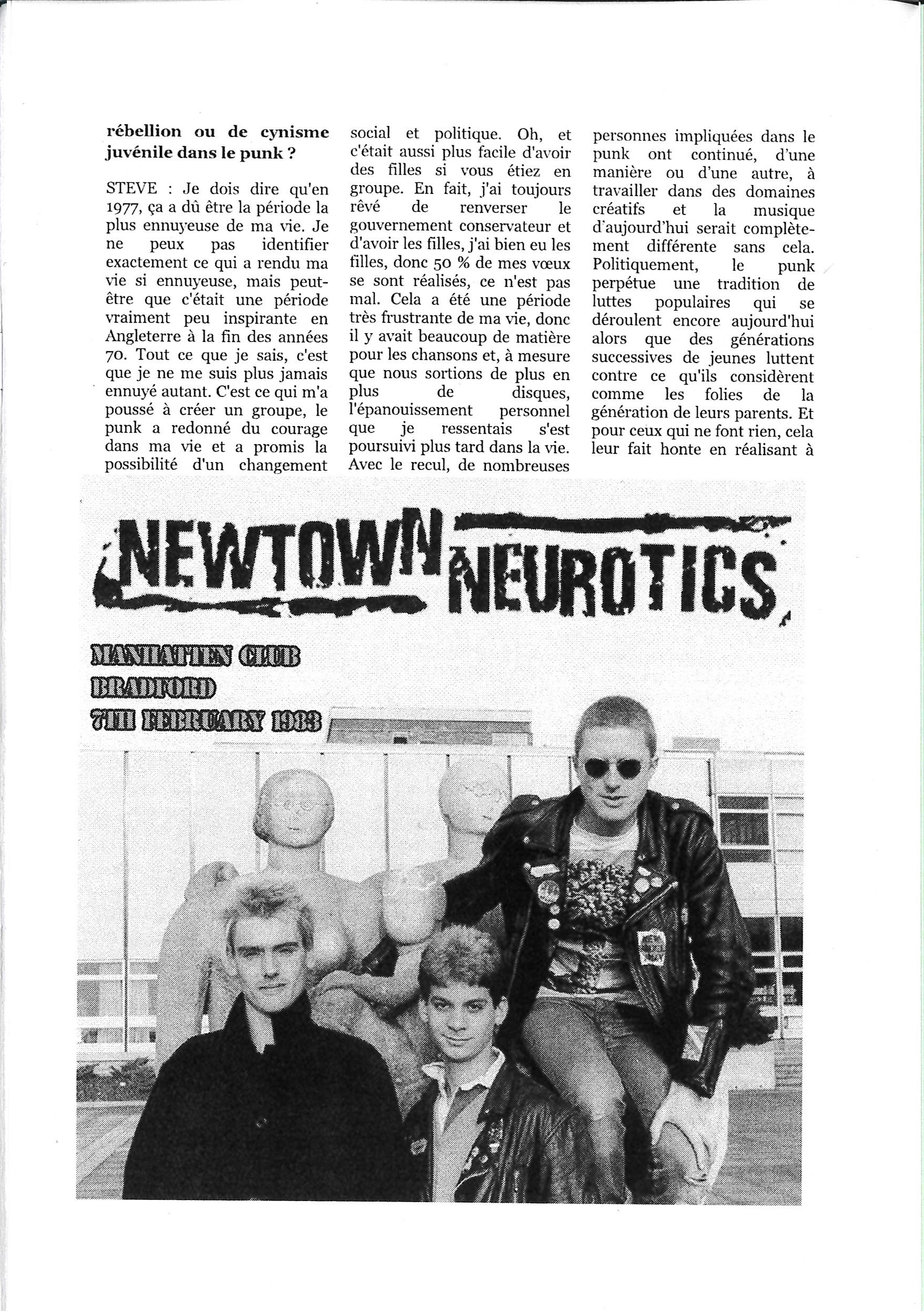 rébellion ou de cynisme juvénile dans le punk ?

STEVE : Je dois dire qu'en 1977, ça a dû être la période la plus ennuyeuse de ma vie. Je ne peux pas identifier exactement ce qui a rendu ma vie si ennuyeuse, mais peut-être que c'était une période vraiment peu inspirante en Angleterre à la fin des années 70. Tout ce que je sais, c'est que je ne me suis plus jamais ennuyé autant. C'est ce qui m'a poussé à créer un groupe, le punk a redonné du courage dans ma vie et a promis la possibilité d'un changement social et politique. Oh, et c'était aussi plus facile d'avoir des filles si vous étiez en groupe. En fait, j'ai toujours rêvé de renverser le gouvernement conservateur et d'avoir les filles, j'ai bien eu les filles, donc 50 % de mes vœux se sont réalisés, ce n'est pas mal. Cela a été une période très frustrante de ma vie, donc il y avait beaucoup de matière pour les chansons et, à mesure que nous sortions de plus en plus de disques, l'épanouissement personnel que je ressentais s'est poursuivi plus tard dans la vie. Avec le recul, de nombreuses personnes impliquées dans le punk ont continué, d'une manière ou d'une autre, à travailler dans des domaines créatifs et la musique d'aujourd'hui serait complètement différente sans cela. Politiquement, le punk perpétue une tradition de luttes populaires qui se déroulent encore aujourd'hui alors que des générations successives de jeunes luttent contre ce qu'ils considèrent comme les folies de la génération de leurs parents. Et pour ceux qui ne font rien, cela leur fait honte en réalisant à

NEWTOWN NEUROTICS

MANHATTEN CLUB
BRADFORD
7TH FEBRUARY 1983